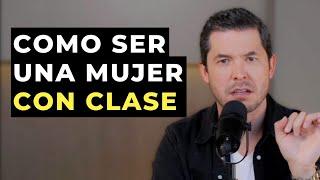 COMO SER UNA MUJER CON CLASE